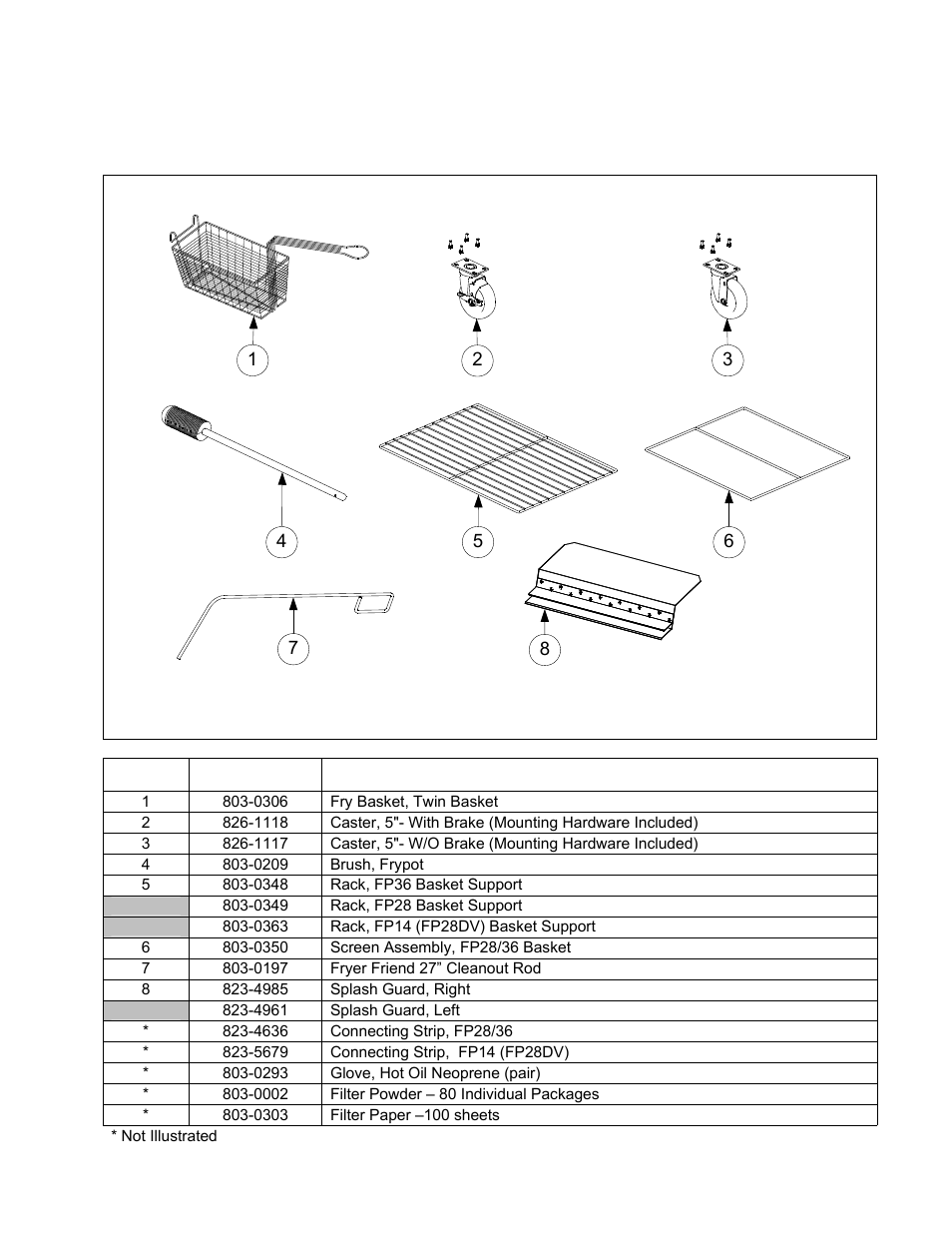 1

2

3

4

5

6

7

8

| | | |
|---|---|---|
| 1 | 803-0306 | Fry Basket, Twin Basket |
| 2 | 826-1118 | Caster, 5"- With Brake (Mounting Hardware Included) |
| 3 | 826-1117 | Caster, 5"- W/O Brake (Mounting Hardware Included) |
| 4 | 803-0209 | Brush, Frypot |
| 5 | 803-0348 | Rack, FP36 Basket Support |
| | 803-0349 | Rack, FP28 Basket Support |
| | 803-0363 | Rack, FP14 (FP28DV) Basket Support |
| 6 | 803-0350 | Screen Assembly, FP28/36 Basket |
| 7 | 803-0197 | Fryer Friend 27” Cleanout Rod |
| 8 | 823-4985 | Splash Guard, Right |
| | 823-4961 | Splash Guard, Left |
| * | 823-4636 | Connecting Strip, FP28/36 |
| * | 823-5679 | Connecting Strip, FP14 (FP28DV) |
| * | 803-0293 | Glove, Hot Oil Neoprene (pair) |
| * | 803-0002 | Filter Powder – 80 Individual Packages |
| * | 803-0303 | Filter Paper –100 sheets |

* Not Illustrated